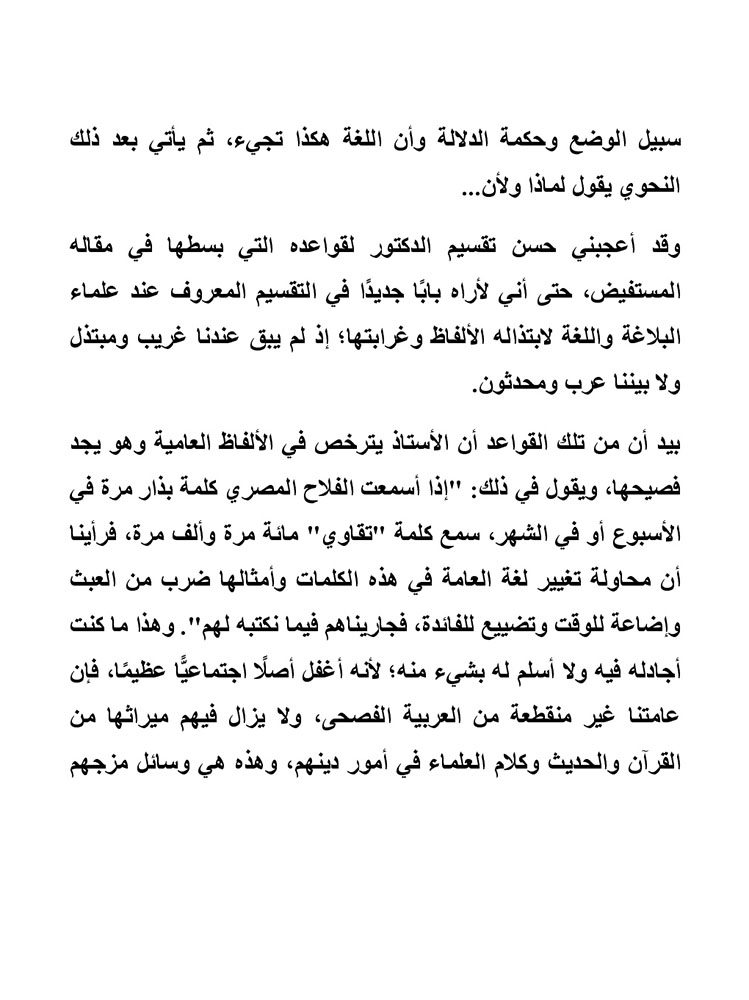 سبيل الوضع وحكمة الدلالة وأن اللغة هكذا تجيء، ثم يأتي بعد ذلك النحوي يقول لماذا ولأن...

وقد أعجبني حسن تقسيم الدكتور لقواعده التي بسطها في مقاله المستفيض، حتى أني لأراه بابًا جديدًا في التقسيم المعروف عند علماء البلاغة واللغة لابتذاله الألفاظ وغرابتها؛ إذ لم يبق عندنا غريب ومبتذل ولا بيننا عرب ومحدثون.

بيد أن من تلك القواعد أن الأستاذ يترخص في الألفاظ العامية وهو يجد فصيحها، ويقول في ذلك: "إذا أسمعت الفلاح المصري كلمة بذار مرة في الأسبوع أو في الشهر، سمع كلمة "تقاوي" مائة مرة وألف مرة، فرأينا أن محاولة تغيير لغة العامة في هذه الكلمات وأمثالها ضرب من العبث وإضاعة للوقت وتضييع للفائدة، فجاريناهم فيما نكتبه لهم". وهذا ما كنت أجادله فيه ولا أسلم له بشيء منه؛ لأنه أغفل أصلًا اجتماعيًّا عظيمًا، فإن عامتنا غير منقطعة من العربية الفصحى، ولا يزال فيهم ميراثها من القرآن والحديث وكلام العلماء في أمور دينهم، وهذه هي وسائل مزجهم